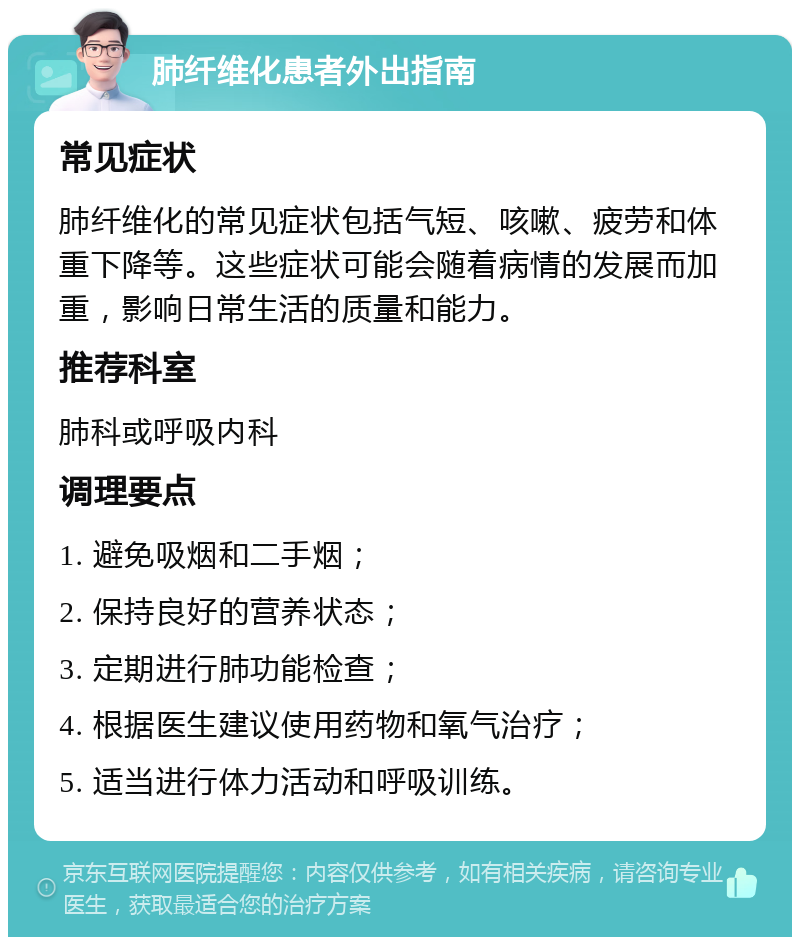 肺纤维化患者外出指南

常见症状

肺纤维化的常见症状包括气短、咳嗽、疲劳和体重下降等。这些症状可能会随着病情的发展而加重，影响日常生活的质量和能力。

推荐科室

肺科或呼吸内科

调理要点

1. 避免吸烟和二手烟；

2. 保持良好的营养状态；

3. 定期进行肺功能检查；

4. 根据医生建议使用药物和氧气治疗；

5. 适当进行体力活动和呼吸训练。

京东互联网医院提醒您：内容仅供参考，如有相关疾病，请咨询专业医生，获取最适合您的治疗方案